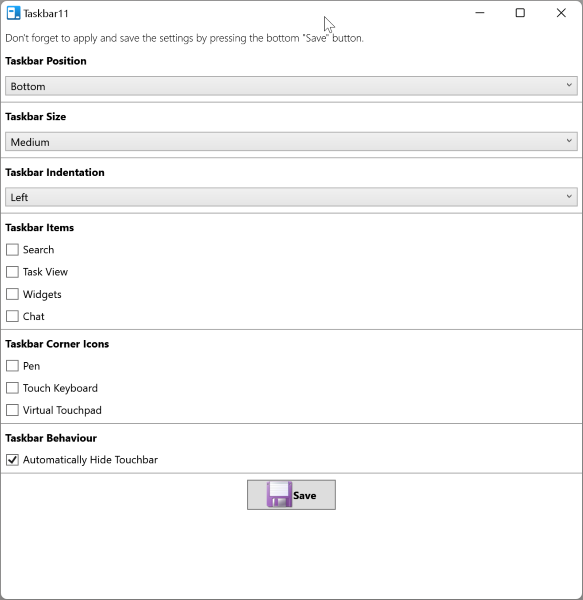 Taskbar11

Don't forget to apply and save the settings by pressing the bottom "Save" button.

Taskbar Position

Bottom

Taskbar Size

Medium

Taskbar Indentation

Left

Taskbar Items

Search

Task View

Widgets

Chat

Taskbar Corner Icons

Pen

Touch Keyboard

Virtual Touchpad

Taskbar Behaviour

Automatically Hide Touchbar

Save